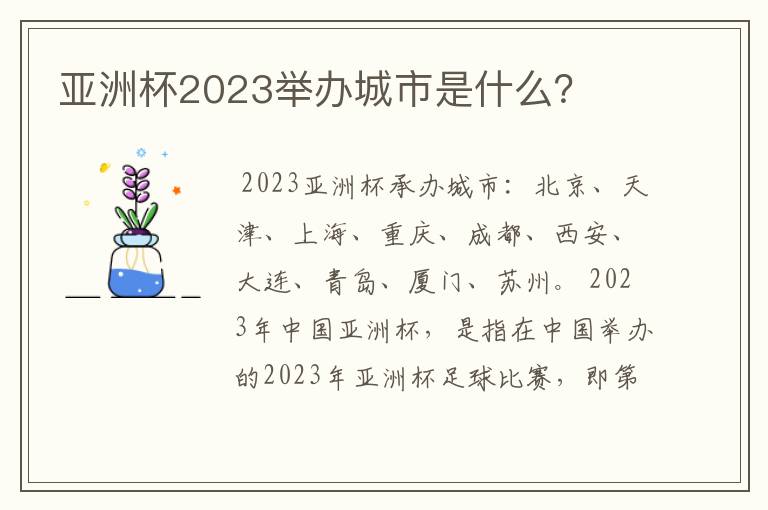 亚洲杯2023举办城市是什么?

2023亚洲杯承办城市：北京、天津、上海、重庆、成都、西安、大连、青岛、厦门、苏州。2023年中国亚洲杯，是指在中国举办的2023年亚洲杯足球比赛，即第